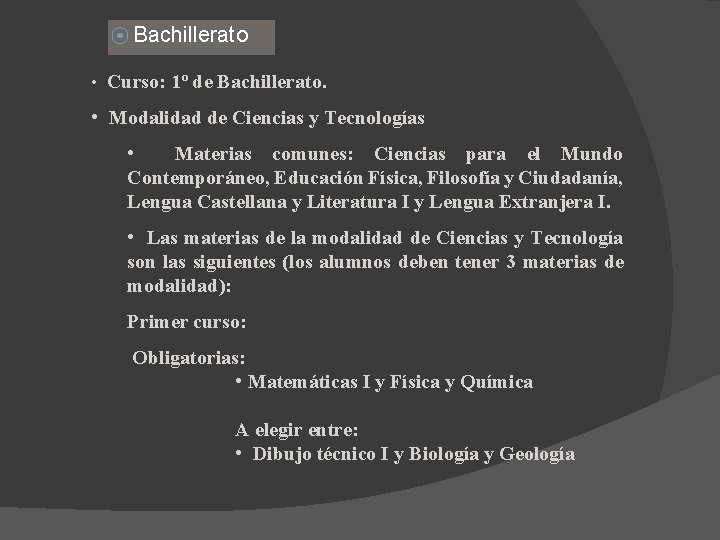 Bachillerato

• Curso: 1º de Bachillerato.

• Modalidad de Ciencias y Tecnologías

• Materias comunes: Ciencias para el Mundo Contemporáneo, Educación Física, Filosofía y Ciudadanía, Lengua Castellana y Literatura I y Lengua Extranjera I.

• Las materias de la modalidad de Ciencias y Tecnología son las siguientes (los alumnos deben tener 3 materias de modalidad):

Primer curso:

Obligatorias:
• Matemáticas I y Física y Química

A elegir entre:
• Dibujo técnico I y Biología y Geología